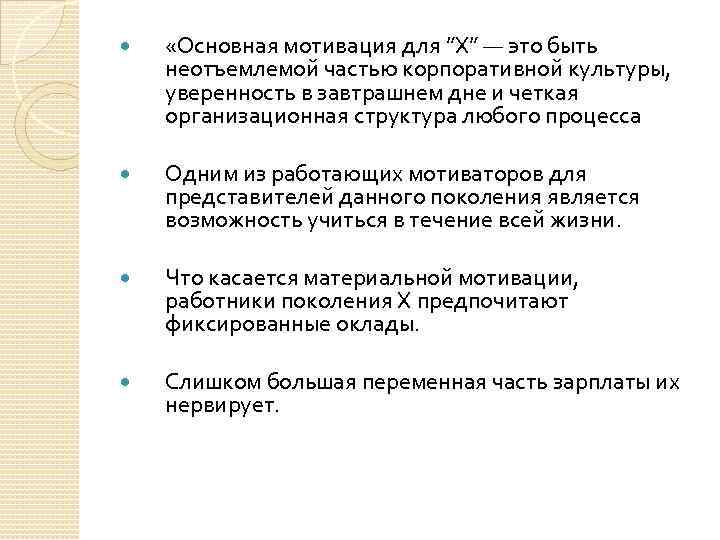 «Основная мотивация для "X" — это быть неотъемлемой частью корпоративной культуры, уверенность в завтрашнем дне и четкая организационная структура любого процесса

Одним из работающих мотиваторов для представителей данного поколения является возможность учиться в течение всей жизни.

Что касается материальной мотивации, работники поколения X предпочитают фиксированные оклады.

Слишком большая переменная часть зарплаты их нервирует.